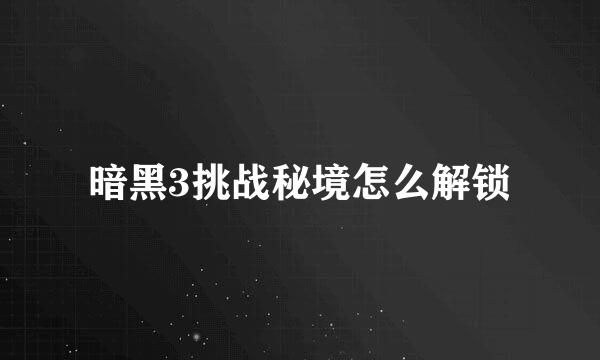 暗黑3挑战秘境怎么解锁